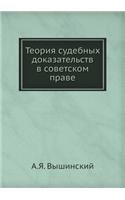 Теория судебных доказательств в советском праве

А.Я. Вышинский